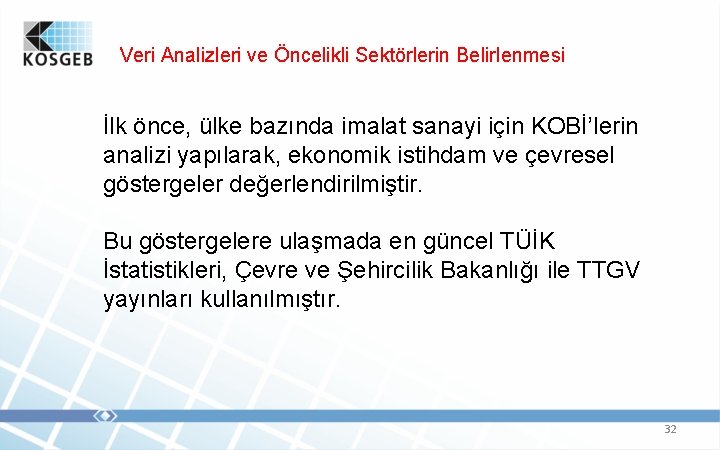 KOSGEB

Veri Analizleri ve Öncelikli Sektörlerin Belirlenmesi

İlk önce, ülke bazında imalat sanayi için KOBİ'lerin analizi yapılarak, ekonomik istihdam ve çevresel göstergeler değerlendirilmiştir.

Bu göstergelere ulaşmada en güncel TÜİK İstatistikleri, Çevre ve Şehircilik Bakanlığı ile TTGV yayınları kullanılmıştır.

32